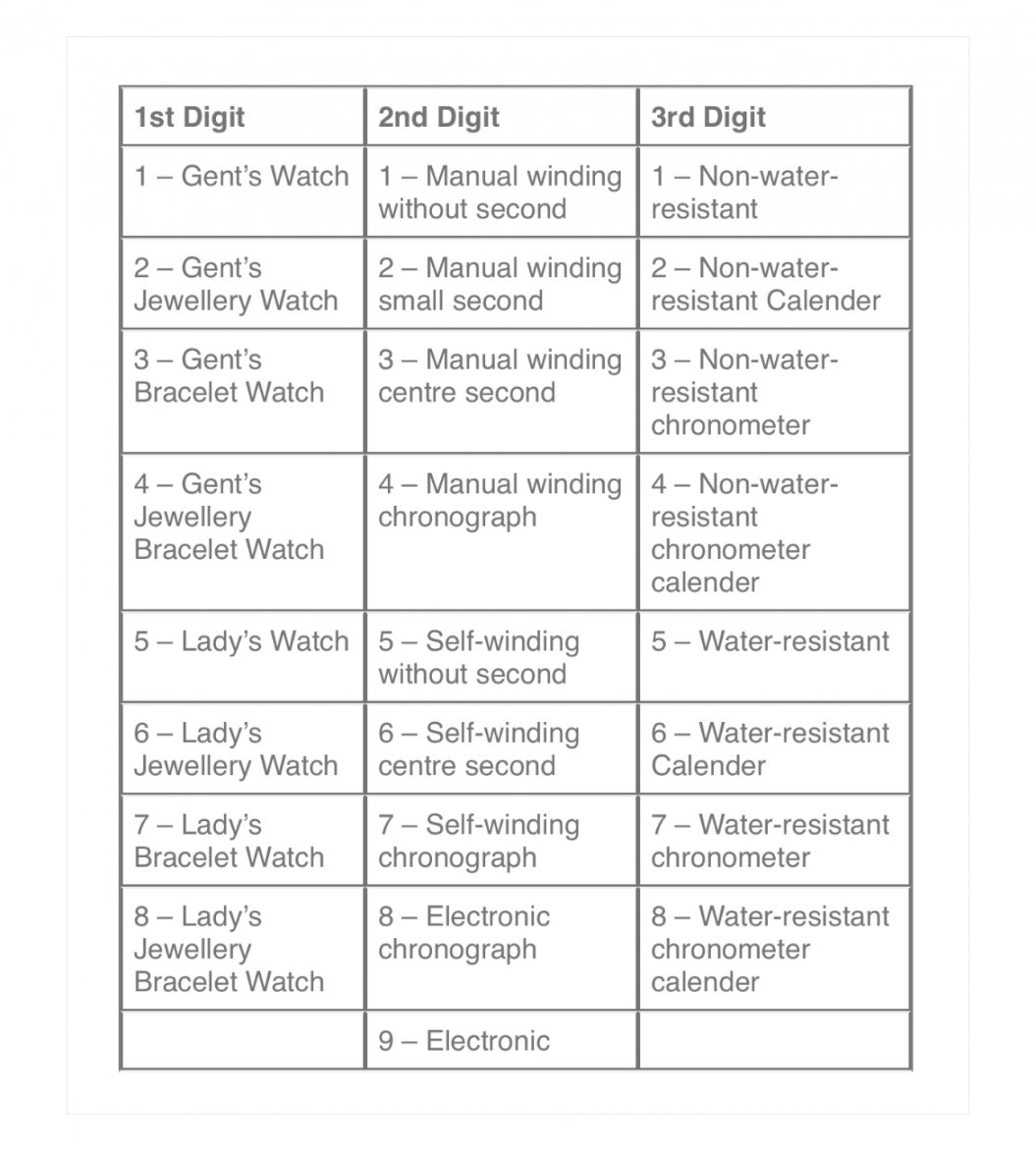 | 1st Digit | 2nd Digit | 3rd Digit |
|---|---|---|
| 1 – Gent's Watch | 1 – Manual winding without second | 1 – Non-water-resistant |
| 2 – Gent's Jewellery Watch | 2 – Manual winding small second | 2 – Non-water-resistant Calender |
| 3 – Gent's Bracelet Watch | 3 – Manual winding centre second | 3 – Non-water-resistant chronometer |
| 4 – Gent's Jewellery Bracelet Watch | 4 – Manual winding chronograph | 4 – Non-water-resistant chronometer calender |
| 5 – Lady's Watch | 5 – Self-winding without second | 5 – Water-resistant |
| 6 – Lady's Jewellery Watch | 6 – Self-winding centre second | 6 – Water-resistant Calender |
| 7 – Lady's Bracelet Watch | 7 – Self-winding chronograph | 7 – Water-resistant chronometer |
| 8 – Lady's Jewellery Bracelet Watch | 8 – Electronic chronograph | 8 – Water-resistant chronometer calender |
|  | 9 – Electronic |  |